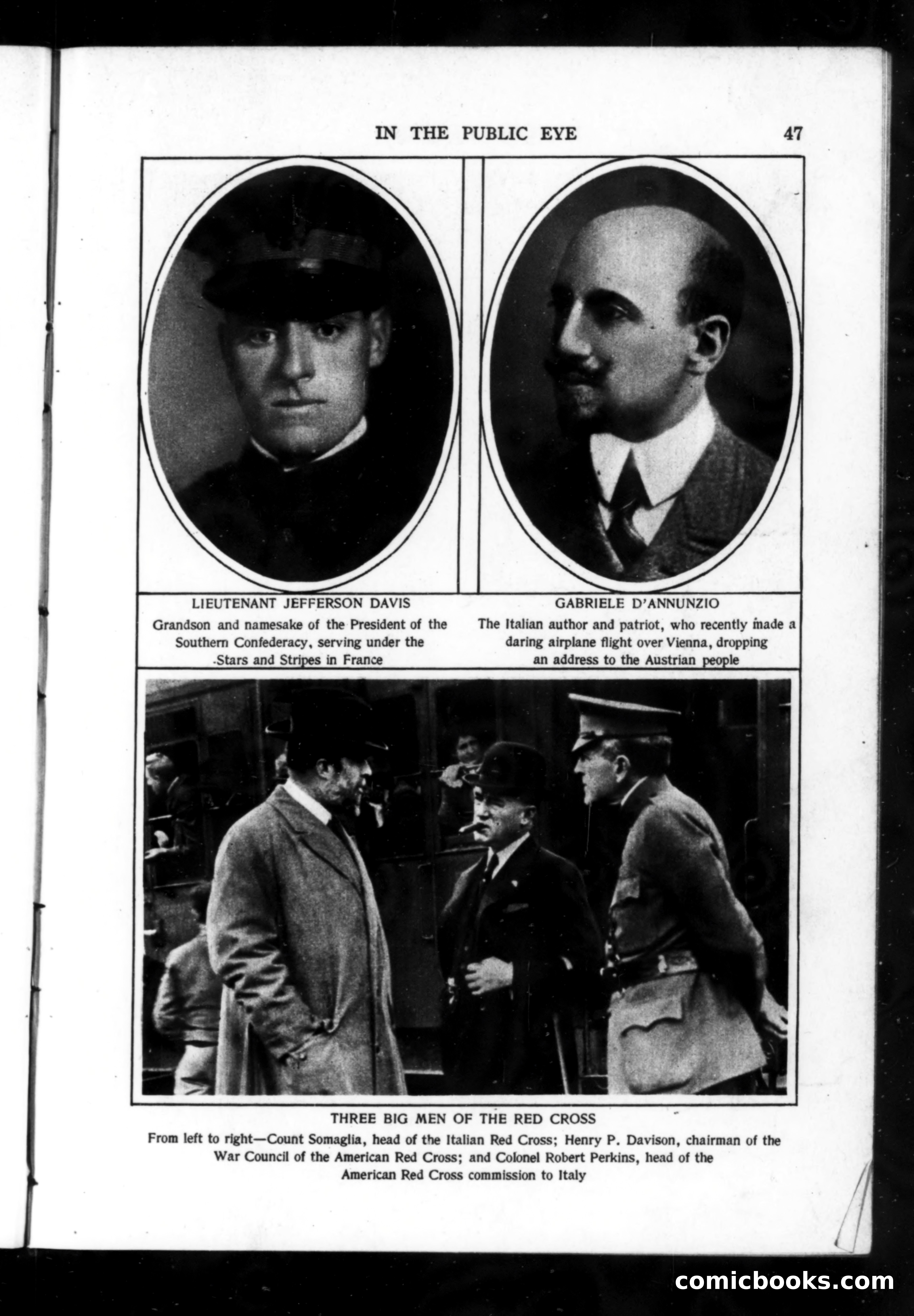 IN THE PUBLIC EYE 47

LIEUTENANT JEFFERSON DAVIS

Grandson and namesake of the President of the Southern Confederacy, serving under the Stars and Stripes in France

GABRIELE D'ANNUNZIO

The Italian author and patriot, who recently made a daring airplane flight over Vienna, dropping an address to the Austrian people

THREE BIG MEN OF THE RED CROSS

From left to right—Count Somaglia, head of the Italian Red Cross; Henry P. Davison, chairman of the War Council of the American Red Cross; and Colonel Robert Perkins, head of the American Red Cross commission to Italy

comicbooks.com